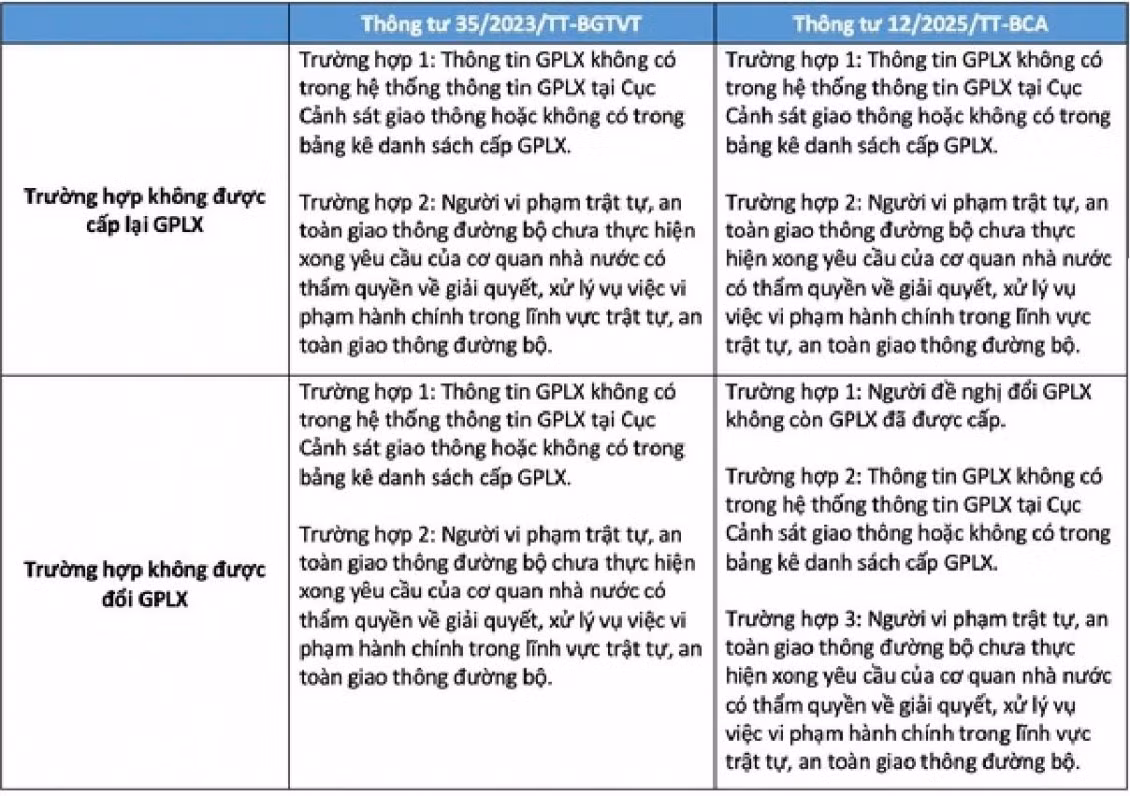 | | Thông tư 35/2023/TT-BGTVT | Thông tư 12/2025/TT-BCA |
|---|---|---|
| **Trường hợp không được cấp lại GPLX** | Trường hợp 1: Thông tin GPLX không có trong hệ thống thông tin GPLX tại Cục Cảnh sát giao thông hoặc không có trong bảng kê danh sách cấp GPLX.<br><br>Trường hợp 2: Người vi phạm trật tự, an toàn giao thông đường bộ chưa thực hiện xong yêu cầu của cơ quan nhà nước có thẩm quyền về giải quyết, xử lý vụ việc vi phạm hành chính trong lĩnh vực trật tự, an toàn giao thông đường bộ. | Trường hợp 1: Thông tin GPLX không có trong hệ thống thông tin GPLX tại Cục Cảnh sát giao thông hoặc không có trong bảng kê danh sách cấp GPLX.<br><br>Trường hợp 2: Người vi phạm trật tự, an toàn giao thông đường bộ chưa thực hiện xong yêu cầu của cơ quan nhà nước có thẩm quyền về giải quyết, xử lý vụ việc vi phạm hành chính trong lĩnh vực trật tự, an toàn giao thông đường bộ. |
| **Trường hợp không được đổi GPLX** | Trường hợp 1: Thông tin GPLX không có trong hệ thống thông tin GPLX tại Cục Cảnh sát giao thông hoặc không có trong bảng kê danh sách cấp GPLX.<br><br>Trường hợp 2: Người vi phạm trật tự, an toàn giao thông đường bộ chưa thực hiện xong yêu cầu của cơ quan nhà nước có thẩm quyền về giải quyết, xử lý vụ việc vi phạm hành chính trong lĩnh vực trật tự, an toàn giao thông đường bộ. | Trường hợp 1: Người đề nghị đổi GPLX không còn GPLX đã được cấp.<br><br>Trường hợp 2: Thông tin GPLX không có trong hệ thống thông tin GPLX tại Cục Cảnh sát giao thông hoặc không có trong bảng kê danh sách cấp GPLX.<br><br>Trường hợp 3: Người vi phạm trật tự, an toàn giao thông đường bộ chưa thực hiện xong yêu cầu của cơ quan nhà nước có thẩm quyền về giải quyết, xử lý vụ việc vi phạm hành chính trong lĩnh vực trật tự, an toàn giao thông đường bộ. |